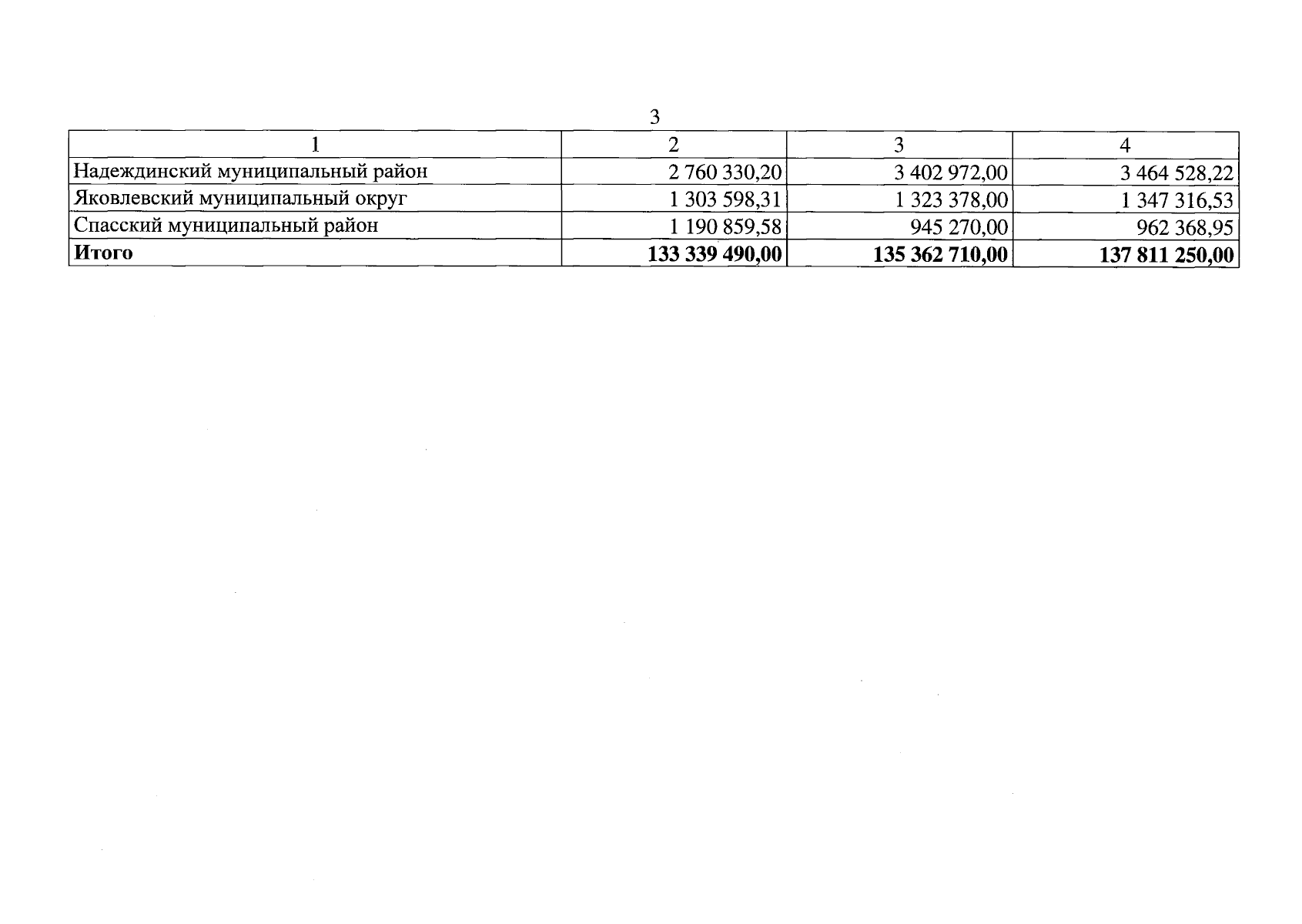 3

| 1 | 2 | 3 | 4 |
|---|---|---|---|
| Надеждинский муниципальный район | 2 760 330,20 | 3 402 972,00 | 3 464 528,22 |
| Яковлевский муниципальный округ | 1 303 598,31 | 1 323 378,00 | 1 347 316,53 |
| Спасский муниципальный район | 1 190 859,58 | 945 270,00 | 962 368,95 |
| **Итого** | **133 339 490,00** | **135 362 710,00** | **137 811 250,00** |